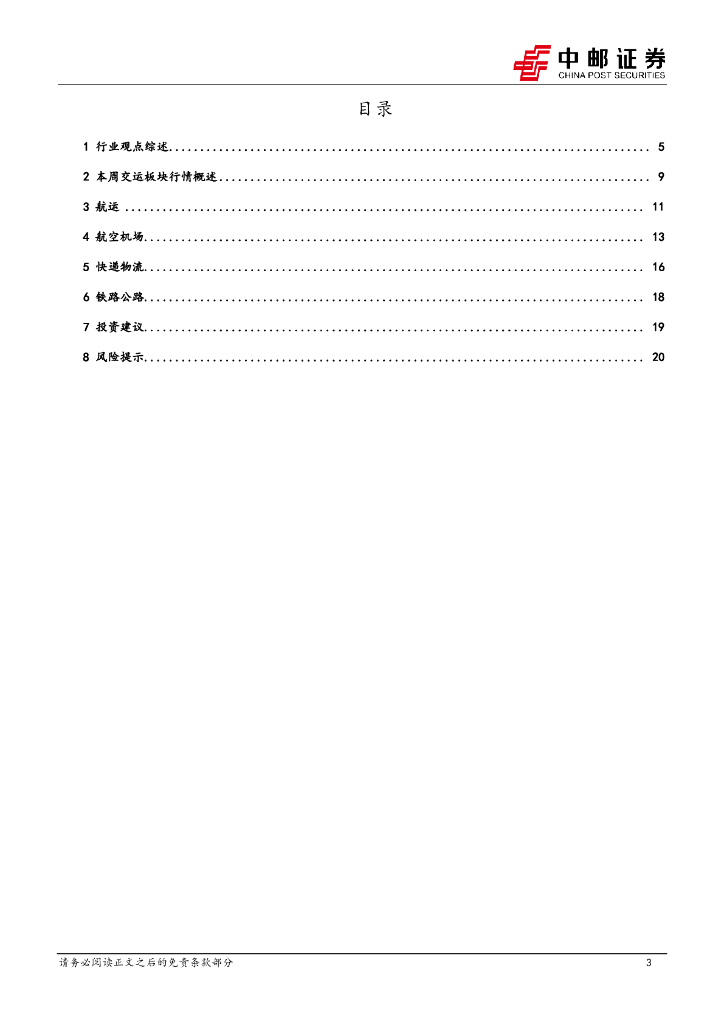 中邮证券
CHINA POST SECURITIES

目录

1 行业观点综述 .......... 5
2 本周交运板块行情概述 .......... 9
3 航运 .......... 11
4 航空机场 .......... 13
5 快递物流 .......... 16
6 铁路公路 .......... 18
7 投资建议 .......... 19
8 风险提示 .......... 20

请务必阅读正文之后的免责条款部分

3